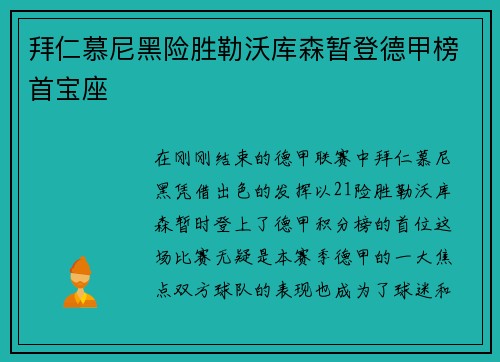 拜仁慕尼黑险胜勒沃库森暂登德甲榜首宝座

在刚刚结束的德甲联赛中拜仁慕尼黑凭借出色的发挥以21险胜勒沃库森暂时登上了德甲积分榜的首位这场比赛无疑是本赛季德甲的一大焦点双方球队的表现也成为了球迷和